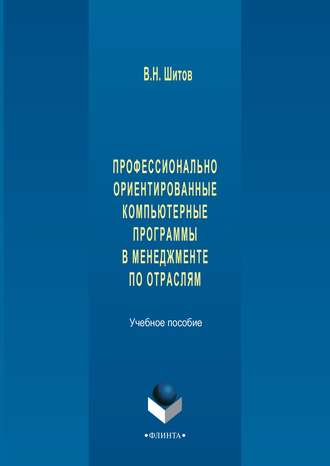 В.Н. Шитов

ПРОФЕССИОНАЛЬНО ОРИЕНТИРОВАННЫЕ КОМПЬЮТЕРНЫЕ ПРОГРАММЫ В МЕНЕДЖМЕНТЕ ПО ОТРАСЛЯМ

Учебное пособие

•ФЛИНТА•